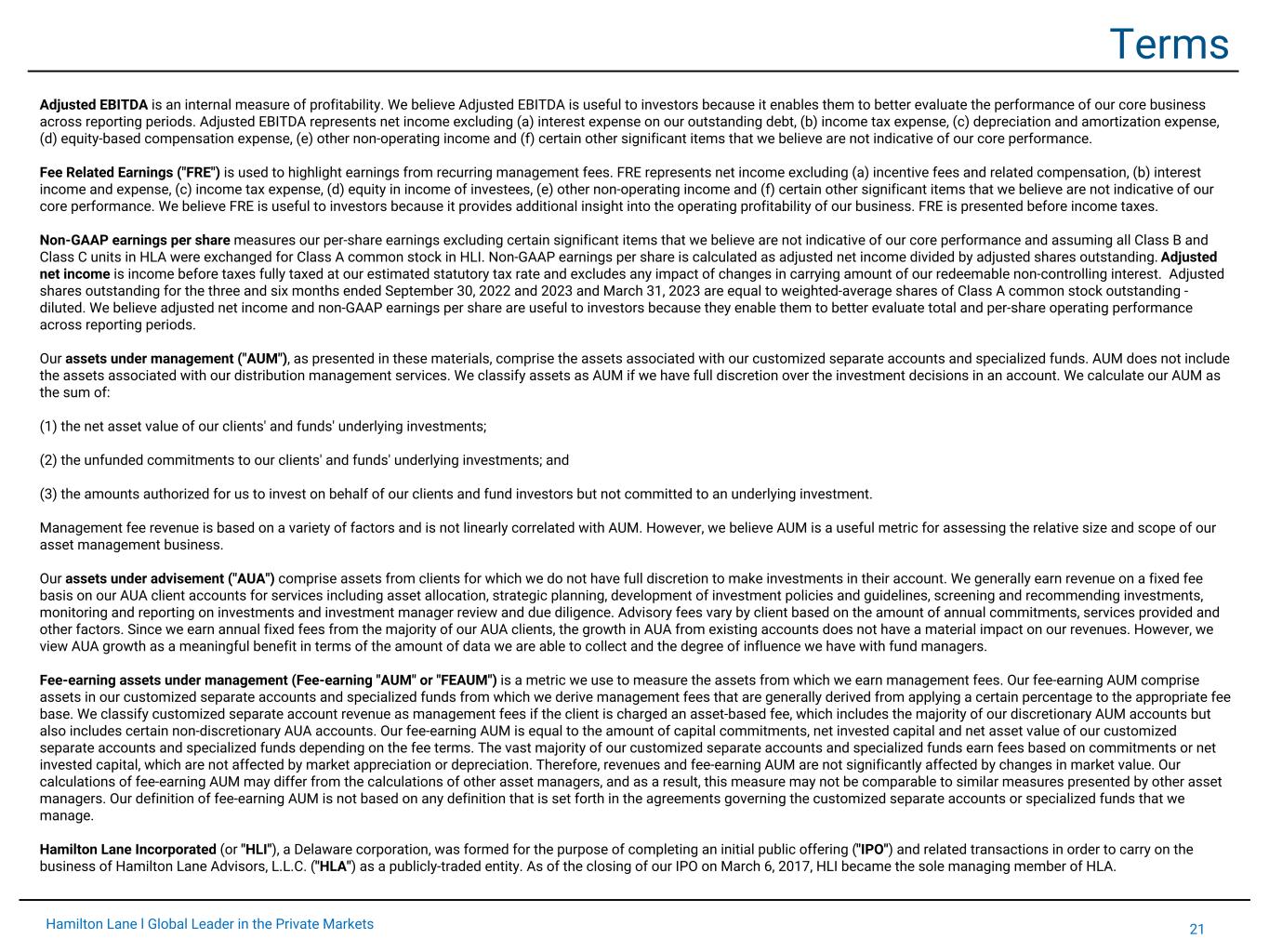 Terms

Adjusted EBITDA is an internal measure of profitability. We believe Adjusted EBITDA is useful to investors because it enables them to better evaluate the performance of our core business across reporting periods. Adjusted EBITDA represents net income excluding (a) interest expense on our outstanding debt, (b) income tax expense, (c) depreciation and amortization expense, (d) equity-based compensation expense, (e) other non-operating income and (f) certain other significant items that we believe are not indicative of our core performance.

Fee Related Earnings ("FRE") is used to highlight earnings from recurring management fees. FRE represents net income excluding (a) incentive fees and related compensation, (b) interest income and expense, (c) income tax expense, (d) equity in income of investees, (e) other non-operating income and (f) certain other significant items that we believe are not indicative of our core performance. We believe FRE is useful to investors because it provides additional insight into the operating profitability of our business. FRE is presented before income taxes.

Non-GAAP earnings per share measures our per-share earnings excluding certain significant items that we believe are not indicative of our core performance and assuming all Class B and Class C units in HLA were exchanged for Class A common stock in HLI. Non-GAAP earnings per share is calculated as adjusted net income divided by adjusted shares outstanding. Adjusted net income is income before taxes fully taxed at our estimated statutory tax rate and excludes any impact of changes in carrying amount of our redeemable non-controlling interest. Adjusted shares outstanding for the three and six months ended September 30, 2022 and 2023 and March 31, 2023 are equal to weighted-average shares of Class A common stock outstanding - diluted. We believe adjusted net income and non-GAAP earnings per share are useful to investors because they enable them to better evaluate total and per-share operating performance across reporting periods.

Our assets under management ("AUM"), as presented in these materials, comprise the assets associated with our customized separate accounts and specialized funds. AUM does not include the assets associated with our distribution management services. We classify assets as AUM if we have full discretion over the investment decisions in an account. We calculate our AUM as the sum of:

(1) the net asset value of our clients' and funds' underlying investments;

(2) the unfunded commitments to our clients' and funds' underlying investments; and

(3) the amounts authorized for us to invest on behalf of our clients and fund investors but not committed to an underlying investment.

Management fee revenue is based on a variety of factors and is not linearly correlated with AUM. However, we believe AUM is a useful metric for assessing the relative size and scope of our asset management business.

Our assets under advisement ("AUA") comprise assets from clients for which we do not have full discretion to make investments in their account. We generally earn revenue on a fixed fee basis on our AUA client accounts for services including asset allocation, strategic planning, development of investment policies and guidelines, screening and recommending investments, monitoring and reporting on investments and investment manager review and due diligence. Advisory fees vary by client based on the amount of annual commitments, services provided and other factors. Since we earn annual fixed fees from the majority of our AUA clients, the growth in AUA from existing accounts does not have a material impact on our revenues. However, we view AUA growth as a meaningful benefit in terms of the amount of data we are able to collect and the degree of influence we have with fund managers.

Fee-earning assets under management (Fee-earning "AUM" or "FEAUM") is a metric we use to measure the assets from which we earn management fees. Our fee-earning AUM comprise assets in our customized separate accounts and specialized funds from which we derive management fees that are generally derived from applying a certain percentage to the appropriate fee base. We classify customized separate account revenue as management fees if the client is charged an asset-based fee, which includes the majority of our discretionary AUM accounts but also includes certain non-discretionary AUA accounts. Our fee-earning AUM is equal to the amount of capital commitments, net invested capital and net asset value of our customized separate accounts and specialized funds depending on the fee terms. The vast majority of our customized separate accounts and specialized funds earn fees based on commitments or net invested capital, which are not affected by market appreciation or depreciation. Therefore, revenues and fee-earning AUM are not significantly affected by changes in market value. Our calculations of fee-earning AUM may differ from the calculations of other asset managers, and as a result, this measure may not be comparable to similar measures presented by other asset managers. Our definition of fee-earning AUM is not based on any definition that is set forth in the agreements governing the customized separate accounts or specialized funds that we manage.

Hamilton Lane Incorporated (or "HLI"), a Delaware corporation, was formed for the purpose of completing an initial public offering ("IPO") and related transactions in order to carry on the business of Hamilton Lane Advisors, L.L.C. ("HLA") as a publicly-traded entity. As of the closing of our IPO on March 6, 2017, HLI became the sole managing member of HLA.

Hamilton Lane | Global Leader in the Private Markets
21